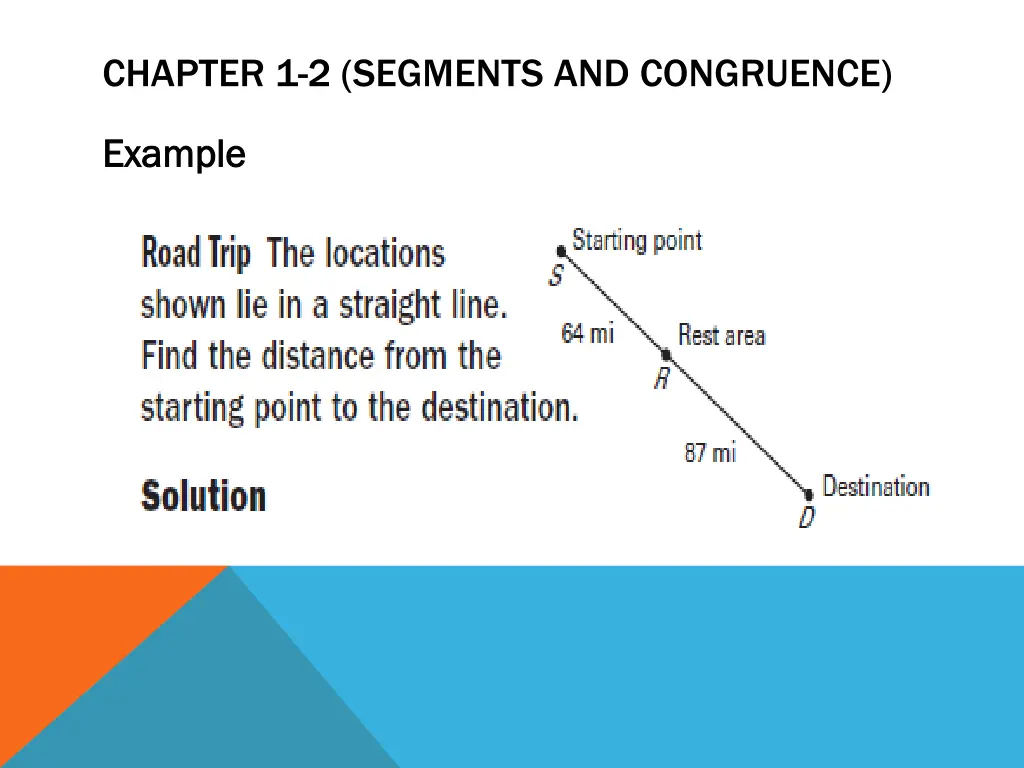 CHAPTER 1-2 (SEGMENTS AND CONGRUENCE)

Example

Road Trip The locations shown lie in a straight line. Find the distance from the starting point to the destination.

Solution

Starting point
S
64 mi
Rest area
R
87 mi
Destination
D